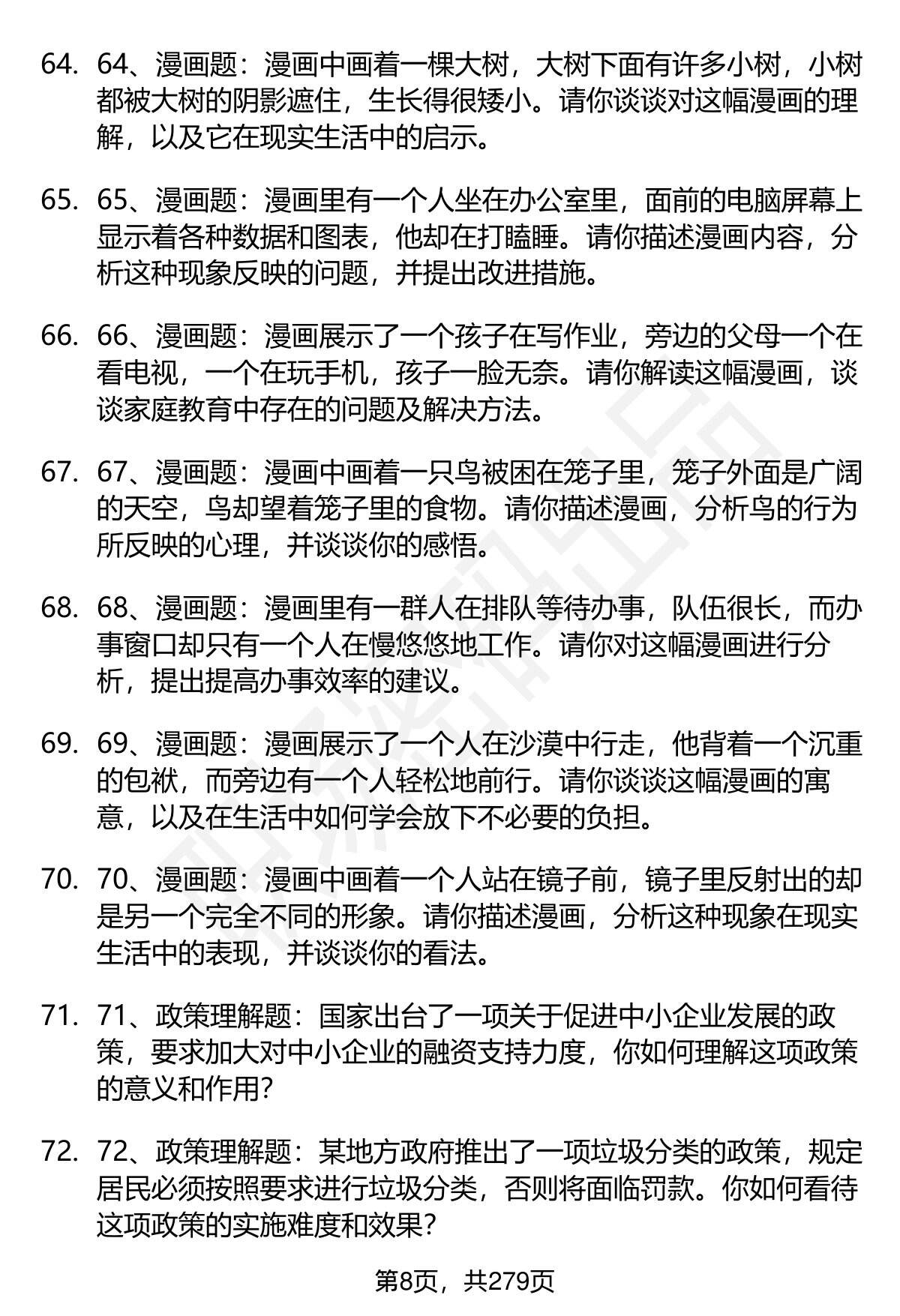 64. 64、漫画题：漫画中画着一棵大树，大树下面有许多小树，小树都被大树的阴影遮住，生长得很矮小。请你谈谈对这幅漫画的理解，以及它在现实生活中的启示。

65. 65、漫画题：漫画里有一个人坐在办公室里，面前的电脑屏幕上显示着各种数据和图表，他却在打瞌睡。请你描述漫画内容，分析这种现象反映的问题，并提出改进措施。

66. 66、漫画题：漫画展示了一个孩子在写作业，旁边的父母一个在看电视，一个在玩手机，孩子一脸无奈。请你解读这幅漫画，谈谈家庭教育中存在的问题及解决方法。

67. 67、漫画题：漫画中画着一只鸟被困在笼子里，笼子外面是广阔的天空，鸟却望着笼子里的食物。请你描述漫画，分析鸟的行为所反映的心理，并谈谈你的感悟。

68. 68、漫画题：漫画里有一群人在排队等待办事，队伍很长，而办事窗口却只有一个人在慢悠悠地工作。请你对这幅漫画进行分析，提出提高办事效率的建议。

69. 69、漫画题：漫画展示了一个人在沙漠中行走，他背着一个沉重的包袱，而旁边有一个人轻松地前行。请你谈谈这幅漫画的寓意，以及在生活中如何学会放下不必要的负担。

70. 70、漫画题：漫画中画着一个人站在镜子前，镜子里反射出的却是另一个完全不同的形象。请你描述漫画，分析这种现象在现实生活中的表现，并谈谈你的看法。

71. 71、政策理解题：国家出台了一项关于促进中小企业发展的政策，要求加大对中小企业的融资支持力度，你如何理解这项政策的意义和作用？

72. 72、政策理解题：某地方政府推出了一项垃圾分类的政策，规定居民必须按照要求进行垃圾分类，否则将面临罚款。你如何看待这项政策的实施难度和效果？

第8页，共279页